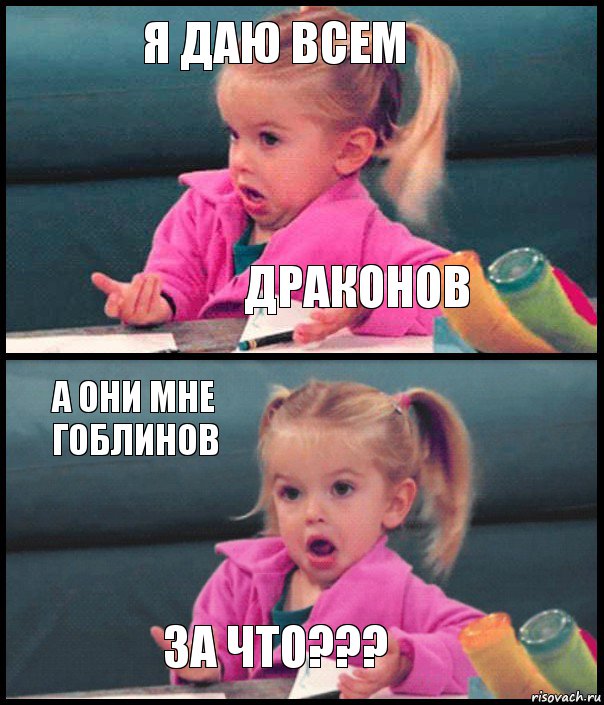 Я ДАЮ ВСЕМ

ДРАКОНОВ

А ОНИ МНЕ ГОБЛИНОВ

ЗА ЧТО???

risovach.ru